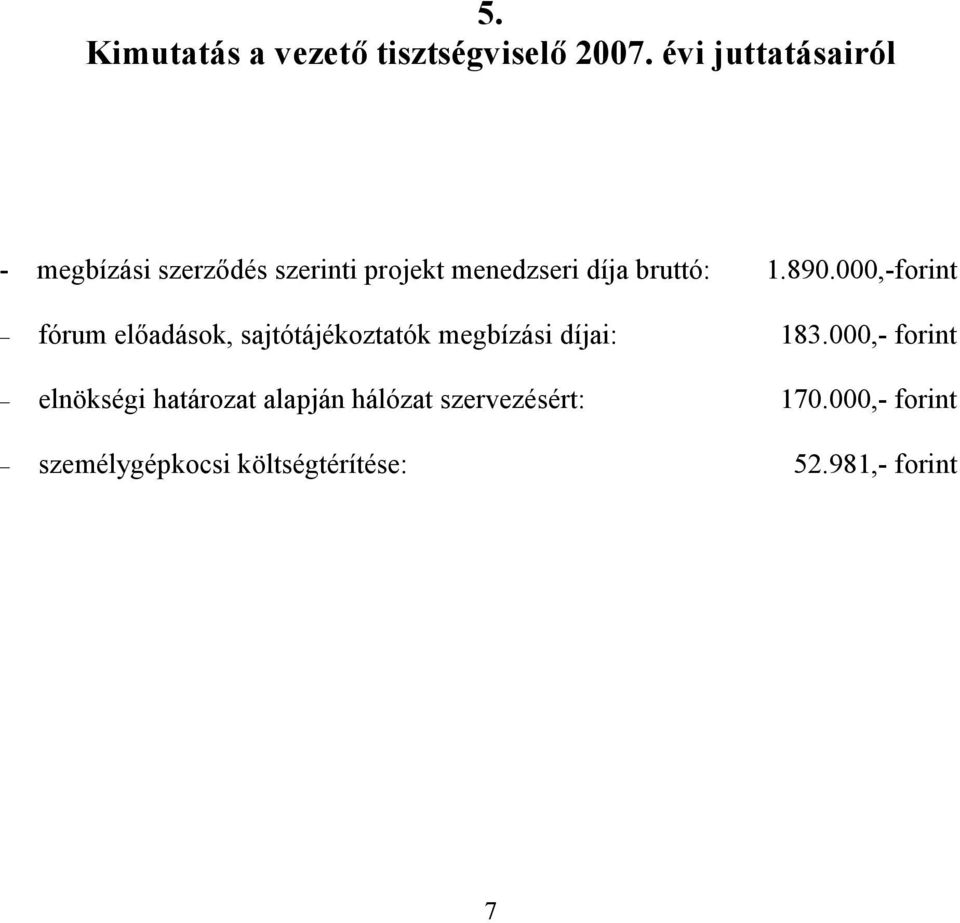 5.
Kimutatás a vezető tisztségviselő 2007. évi juttatásairól

- megbízási szerződés szerinti projekt menedzseri díja bruttó: 1.890.000,-forint

– fórum előadások, sajtótájékoztatók megbízási díjai: 183.000,- forint

– elnökségi határozat alapján hálózat szervezésért: 170.000,- forint

– személygépkocsi költségtérítése: 52.981,- forint

7